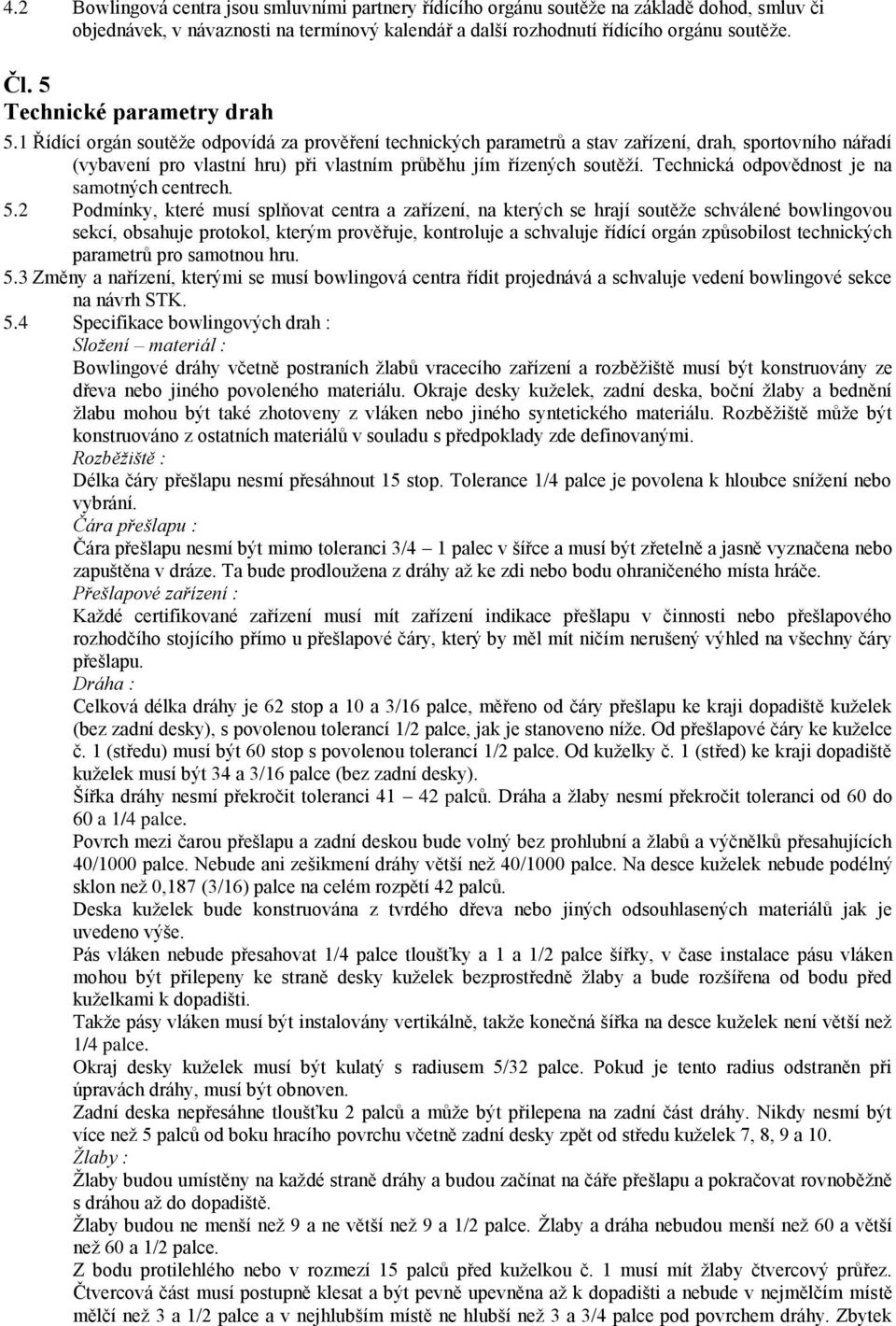 4.2 Bowlingová centra jsou smluvními partnery řídícího orgánu soutěže na základě dohod, smluv či objednávek, v návaznosti na termínový kalendář a další rozhodnutí řídícího orgánu soutěže.

Čl. 5
Technické parametry drah

5.1 Řídící orgán soutěže odpovídá za prověření technických parametrů a stav zařízení, drah, sportovního nářadí (vybavení pro vlastní hru) při vlastním průběhu jím řízených soutěží. Technická odpovědnost je na samotných centrech.

5.2 Podmínky, které musí splňovat centra a zařízení, na kterých se hrají soutěže schválené bowlingovou sekcí, obsahuje protokol, kterým prověřuje, kontroluje a schvaluje řídící orgán způsobilost technických parametrů pro samotnou hru.

5.3 Změny a nařízení, kterými se musí bowlingová centra řídit projednává a schvaluje vedení bowlingové sekce na návrh STK.

5.4 Specifikace bowlingových drah :
Složení – materiál :
Bowlingové dráhy včetně postraních žlabů vracecího zařízení a rozběžiště musí být konstruovány ze dřeva nebo jiného povoleného materiálu. Okraje desky kuželek, zadní deska, boční žlaby a bednění žlabu mohou být také zhotoveny z vláken nebo jiného syntetického materiálu. Rozběžiště může být konstruováno z ostatních materiálů v souladu s předpoklady zde definovanými.
Rozběžiště :
Délka čáry přešlapu nesmí přesáhnout 15 stop. Tolerance 1/4 palce je povolena k hloubce snížení nebo vybrání.
Čára přešlapu :
Čára přešlapu nesmí být mimo toleranci 3/4 – 1 palec v šířce a musí být zřetelně a jasně vyznačena nebo zapuštěna v dráze. Ta bude prodloužena z dráhy až ke zdi nebo bodu ohraničeného místa hráče.
Přešlapové zařízení :
Každé certifikované zařízení musí mít zařízení indikace přešlapu v činnosti nebo přešlapového rozhodčího stojícího přímo u přešlapové čáry, který by měl mít ničím nerušený výhled na všechny čáry přešlapu.
Dráha :
Celková délka dráhy je 62 stop a 10 a 3/16 palce, měřeno od čáry přešlapu ke kraji dopadiště kuželek (bez zadní desky), s povolenou tolerancí 1/2 palce, jak je stanoveno níže. Od přešlapové čáry ke kuželce č. 1 (středu) musí být 60 stop s povolenou tolerancí 1/2 palce. Od kuželky č. 1 (střed) ke kraji dopadiště kuželek musí být 34 a 3/16 palce (bez zadní desky).
Šířka dráhy nesmí překročit toleranci 41 – 42 palců. Dráha a žlaby nesmí překročit toleranci od 60 do 60 a 1/4 palce.
Povrch mezi čarou přešlapu a zadní deskou bude volný bez prohlubní a žlabů a výčnělků přesahujících 40/1000 palce. Nebude ani zešikmení dráhy větší než 40/1000 palce. Na desce kuželek nebude podélný sklon než 0,187 (3/16) palce na celém rozpětí 42 palců.
Deska kuželek bude konstruována z tvrdého dřeva nebo jiných odsouhlasených materiálů jak je uvedeno výše.
Pás vláken nebude přesahovat 1/4 palce tloušťky a 1 a 1/2 palce šířky, v čase instalace pásu vláken mohou být přilepeny ke straně desky kuželek bezprostředně žlaby a bude rozšířena od bodu před kuželkami k dopadišti.
Takže pásy vláken musí být instalovány vertikálně, takže konečná šířka na desce kuželek není větší než 1/4 palce.
Okraj desky kuželek musí být kulatý s radiusem 5/32 palce. Pokud je tento radius odstraněn při úpravách dráhy, musí být obnoven.
Zadní deska nepřesáhne tloušťku 2 palců a může být přilepena na zadní část dráhy. Nikdy nesmí být více než 5 palců od boku hracího povrchu včetně zadní desky zpět od středu kuželek 7, 8, 9 a 10.
Žlaby :
Žlaby budou umístěny na každé straně dráhy a budou začínat na čáře přešlapu a pokračovat rovnoběžně s dráhou až do dopadiště.
Žlaby budou ne menší než 9 a ne větší než 9 a 1/2 palce. Žlaby a dráha nebudou menší než 60 a větší než 60 a 1/2 palce.
Z bodu protilehlého nebo v rozmezí 15 palců před kuželkou č. 1 musí mít žlaby čtvercový průřez. Čtvercová část musí postupně klesat a být pevně upevněna až k dopadišti a nebude v nejmělčím místě mělčí než 3 a 1/2 palce a v nejhlubším místě ne hlubší než 3 a 3/4 palce pod povrchem dráhy. Zbytek